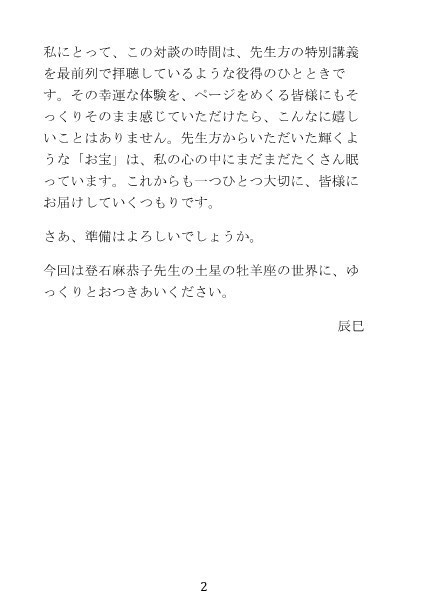 私にとって、この対談の時間は、先生方の特別講義を最前列で拝聴しているような役得のひとときです。その幸運な体験を、ページをめくる皆様にもそっくりそのまま感じていただけたら、こんなに嬉しいことはありません。先生方からいただいた輝くような「お宝」は、私の心の中にまだまだたくさん眠っています。これからも一つひとつ大切に、皆様にお届けしていくつもりです。

さあ、準備はよろしいでしょうか。

今回は登石麻恭子先生の土星の牡羊座の世界に、ゆっくりとおつきあいください。

辰巳

2